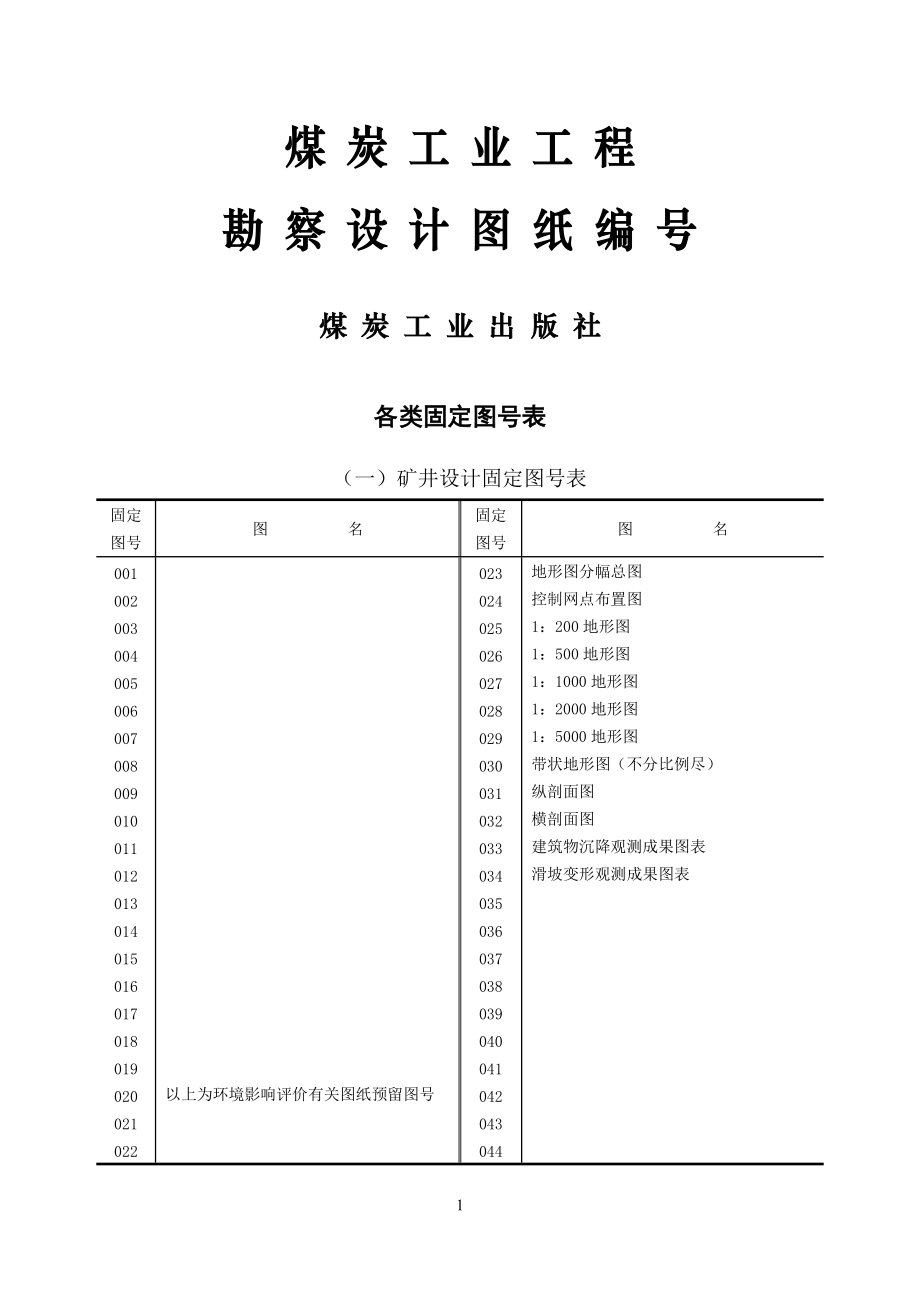 煤炭工业工程
勘察设计图纸编号

煤炭工业出版社

各类固定图号表

（一）矿井设计固定图号表

| 固定图号 | 图　名 | 固定图号 | 图　名 |
|---|---|---|---|
| 001 | | 023 | 地形图分幅总图 |
| 002 | | 024 | 控制网点布置图 |
| 003 | | 025 | 1：200 地形图 |
| 004 | | 026 | 1：500 地形图 |
| 005 | | 027 | 1：1000 地形图 |
| 006 | | 028 | 1：2000 地形图 |
| 007 | | 029 | 1：5000 地形图 |
| 008 | | 030 | 带状地形图（不分比例尽） |
| 009 | | 031 | 纵剖面图 |
| 010 | | 032 | 横剖面图 |
| 011 | | 033 | 建筑物沉降观测成果图表 |
| 012 | | 034 | 滑坡变形观测成果图表 |
| 013 | | 035 | |
| 014 | | 036 | |
| 015 | | 037 | |
| 016 | | 038 | |
| 017 | | 039 | |
| 018 | | 040 | |
| 019 | | 041 | |
| 020 | 以上为环境影响评价有关图纸预留图号 | 042 | |
| 021 | | 043 | |
| 022 | | 044 | |

1